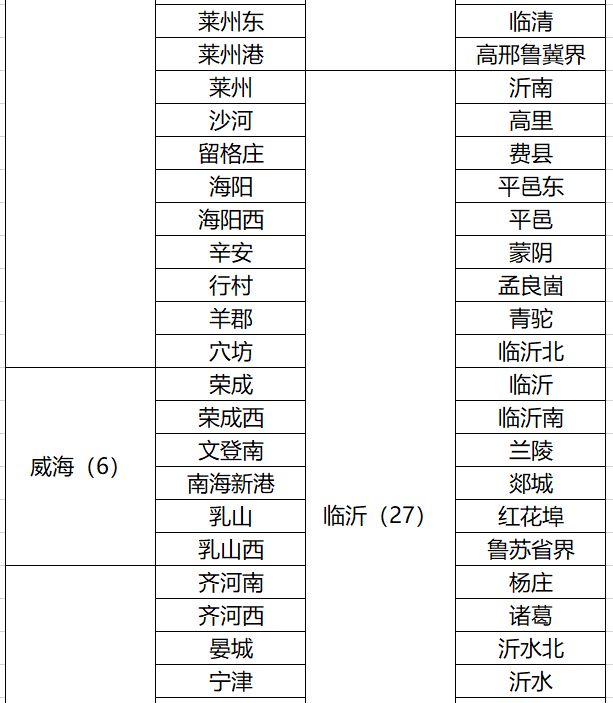 |  | 莱州东 |  | 临清 |
|---|---|---|---|
|  | 莱州港 |  | 高邢鲁冀界 |
|  | 莱州 | 临沂（27） | 沂南 |
|  | 沙河 |  | 高里 |
|  | 留格庄 |  | 费县 |
|  | 海阳 |  | 平邑东 |
|  | 海阳西 |  | 平邑 |
|  | 辛安 |  | 蒙阴 |
|  | 行村 |  | 孟良崮 |
|  | 羊郡 |  | 青驼 |
|  | 穴坊 |  | 临沂北 |
| 威海（6） | 荣成 |  | 临沂 |
|  | 荣成西 |  | 临沂南 |
|  | 文登南 |  | 兰陵 |
|  | 南海新港 |  | 郯城 |
|  | 乳山 |  | 红花埠 |
|  | 乳山西 |  | 鲁苏省界 |
|  | 齐河南 |  | 杨庄 |
|  | 齐河西 |  | 诸葛 |
|  | 晏城 |  | 沂水北 |
|  | 宁津 |  | 沂水 |